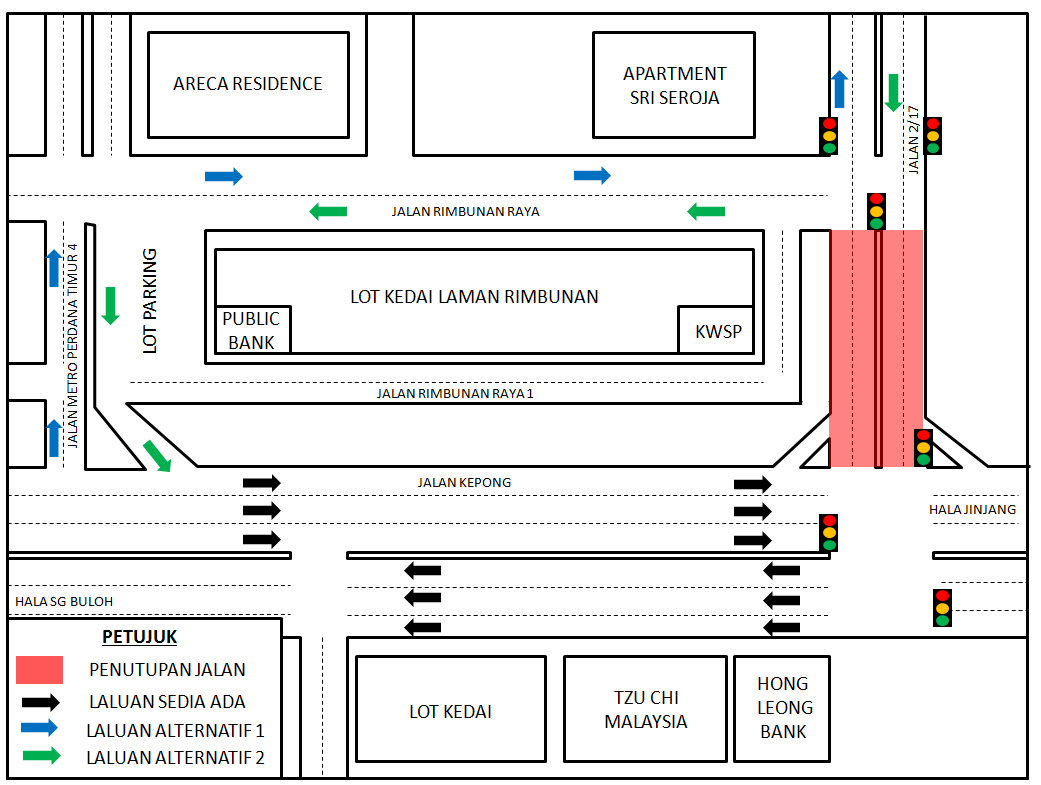 ARECA RESIDENCE

APARTMENT
SRI SEROJA

JALAN 2/17

JALAN RIMBUNAN RAYA

JALAN METRO PERDANA TIMUR 4

LOT PARKING

LOT KEDAI LAMAN RIMBUNAN

PUBLIC BANK

KWSP

JALAN RIMBUNAN RAYA 1

JALAN KEPONG

HALA JINJANG

HALA SG BULOH

PETUJUK
PENUTUPAN JALAN
LALUAN SEDIA ADA
LALUAN ALTERNATIF 1
LALUAN ALTERNATIF 2

LOT KEDAI

TZU CHI
MALAYSIA

HONG
LEONG
BANK